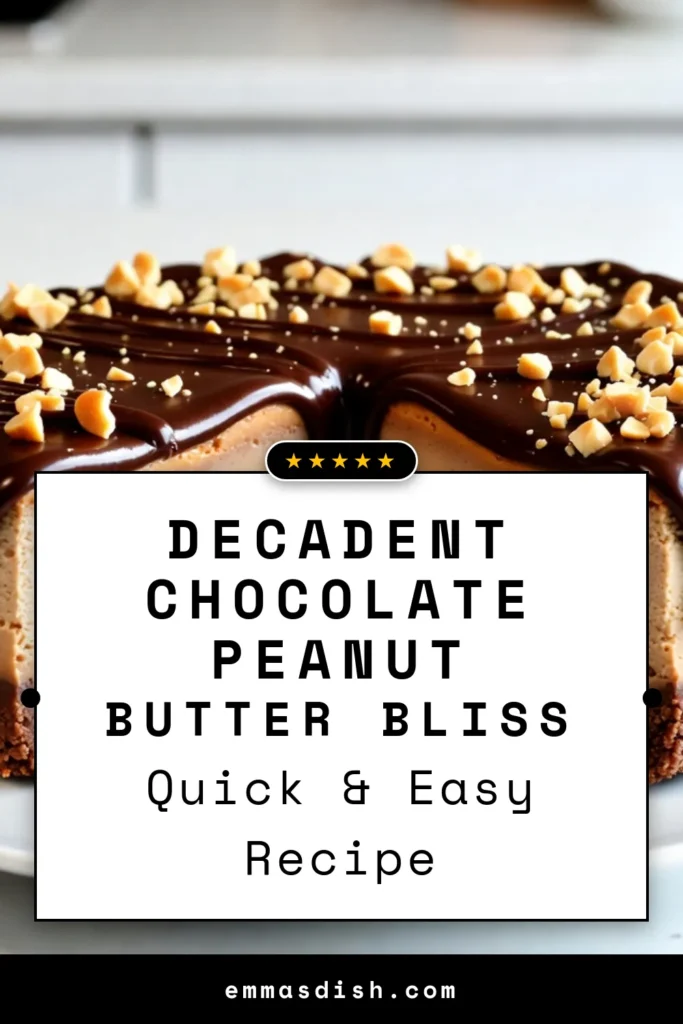 ★★★★★

DECADENT CHOCOLATE PEANUT BUTTER BLISS

Quick & Easy Recipe

emmasdish.com